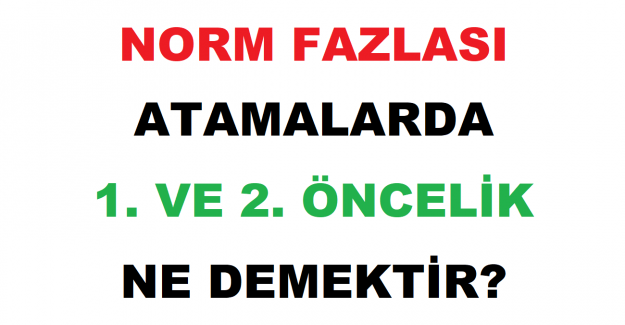 NORM FAZLASI

ATAMALARDA

1. VE 2. ÖNCELİK

NE DEMEKTİR?